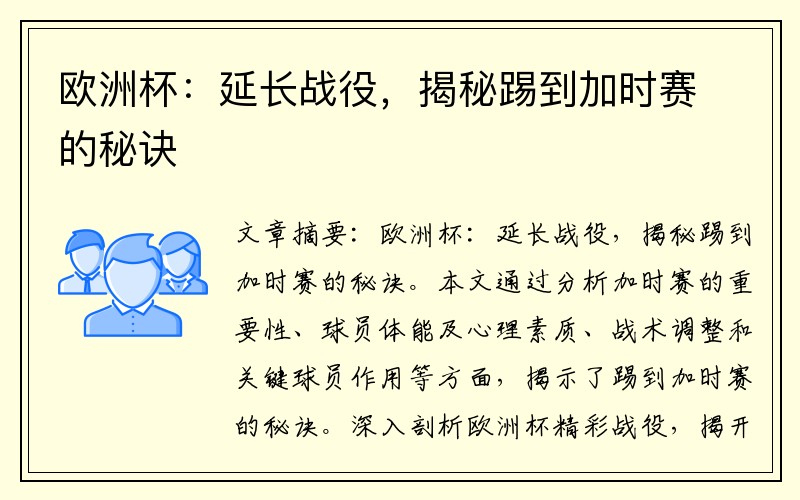 欧洲杯：延长战役，揭秘踢到加时赛的秘诀

文章摘要：欧洲杯：延长战役，揭秘踢到加时赛的秘诀。本文通过分析加时赛的重要性、球员体能及心理素质、战术调整和关键球员作用等方面，揭示了踢到加时赛的秘诀。深入剖析欧洲杯精彩战役，揭开